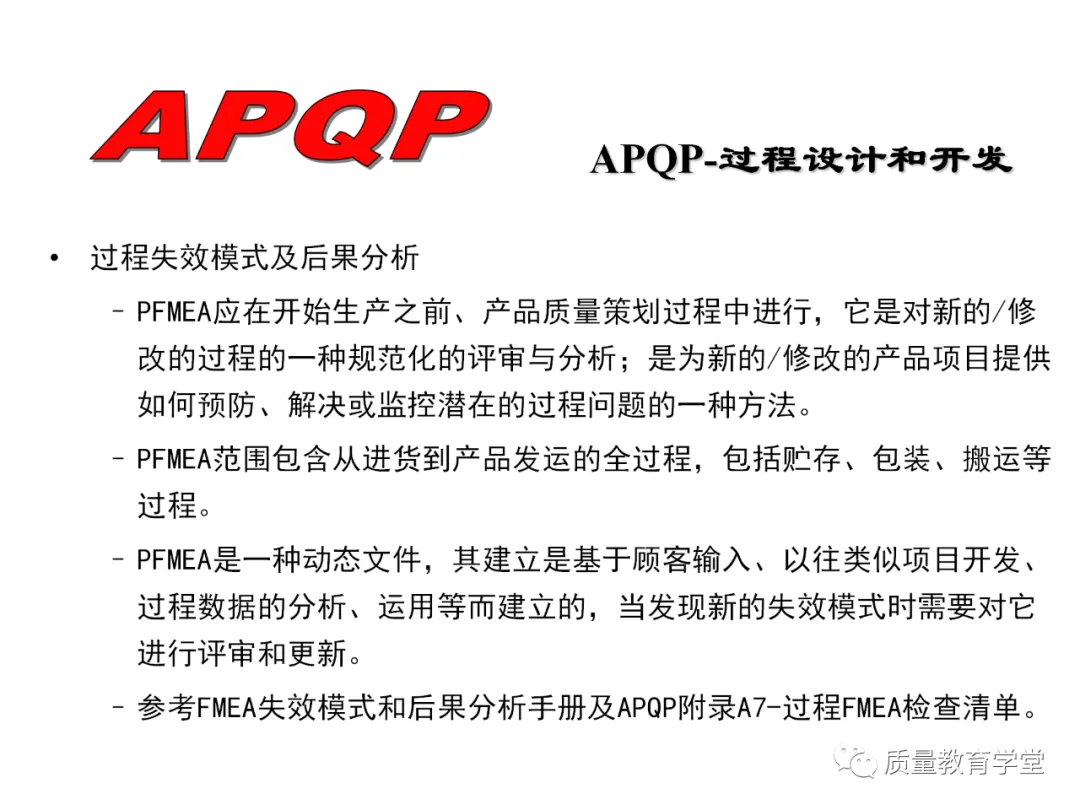 APQP

APQP-过程设计和开发

• 过程失效模式及后果分析

– PFMEA应在开始生产之前、产品质量策划过程中进行，它是对新的/修改的过程的一种规范化的评审与分析；是为新的/修改的产品项目提供如何预防、解决或监控潜在的过程问题的一种方法。

– PFMEA范围包含从进货到产品发运的全过程，包括贮存、包装、搬运等过程。

– PFMEA是一种动态文件，其建立是基于顾客输入、以往类似项目开发、过程数据的分析、运用等而建立的，当发现新的失效模式时需要对它进行评审和更新。

– 参考FMEA失效模式和后果分析手册及APQP附录A7-过程FMEA检查清单。

质量教育学堂